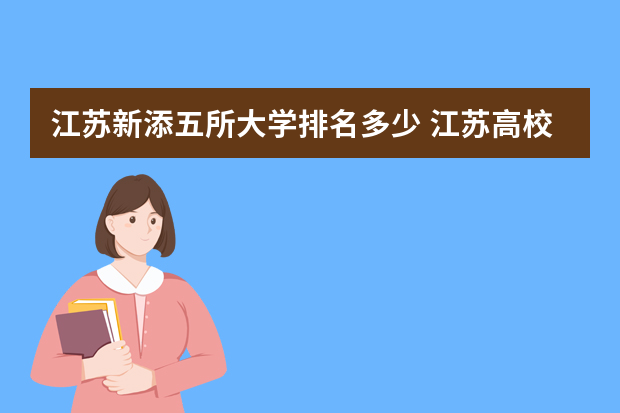 江苏新添五所大学排名多少 江苏高校